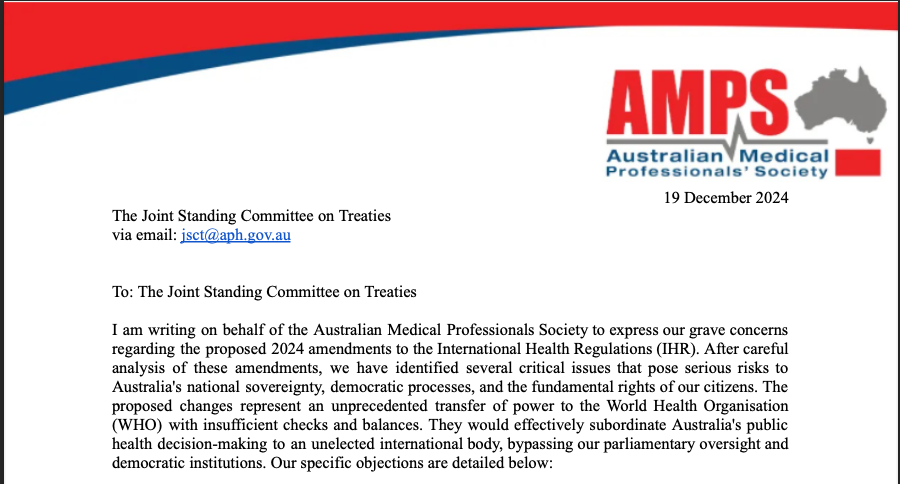 AMPS
Australian Medical
Professionals' Society

19 December 2024

The Joint Standing Committee on Treaties
via email: jsct@aph.gov.au

To: The Joint Standing Committee on Treaties

I am writing on behalf of the Australian Medical Professionals Society to express our grave concerns regarding the proposed 2024 amendments to the International Health Regulations (IHR). After careful analysis of these amendments, we have identified several critical issues that pose serious risks to Australia's national sovereignty, democratic processes, and the fundamental rights of our citizens. The proposed changes represent an unprecedented transfer of power to the World Health Organisation (WHO) with insufficient checks and balances. They would effectively subordinate Australia's public health decision-making to an unelected international body, bypassing our parliamentary oversight and democratic institutions. Our specific objections are detailed below: